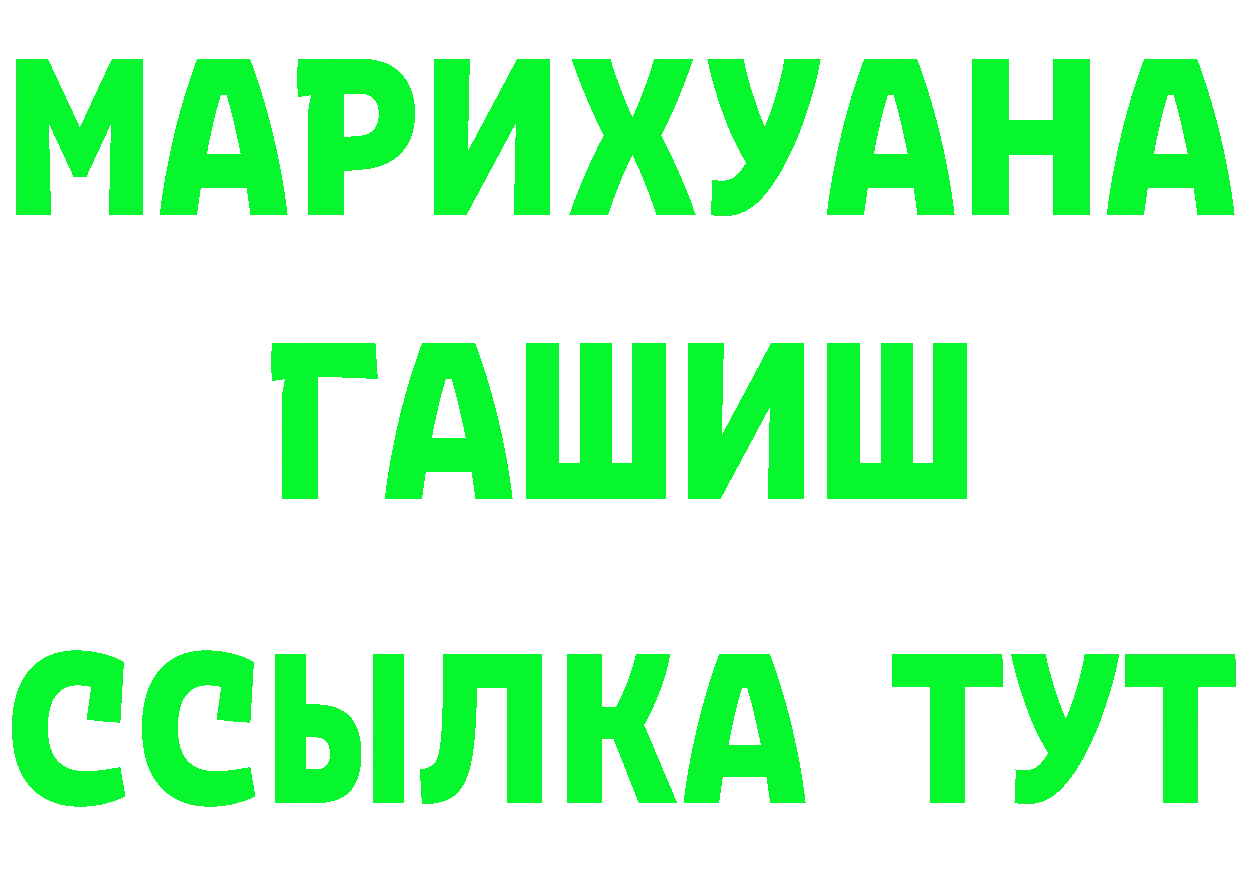 МАРИХУАНА
ГАШИШ
ССЫЛКА ТУТ